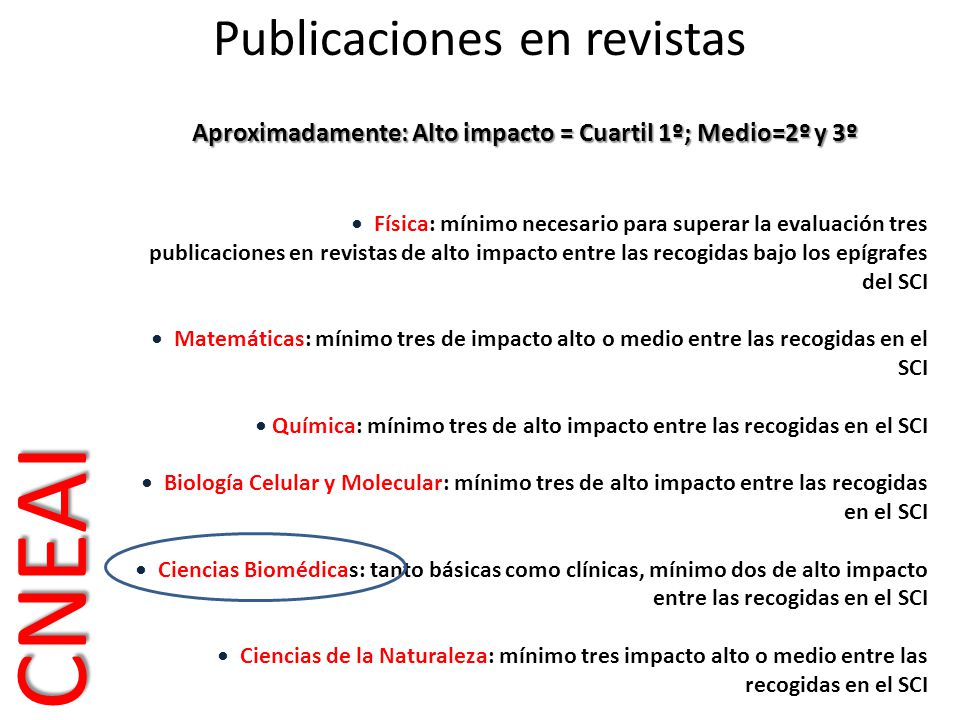 Publicaciones en revistas

Aproximadamente: Alto impacto = Cuartil 1º; Medio=2º y 3º

• Física: mínimo necesario para superar la evaluación tres publicaciones en revistas de alto impacto entre las recogidas bajo los epígrafes del SCI

• Matemáticas: mínimo tres de impacto alto o medio entre las recogidas en el SCI

• Química: mínimo tres de alto impacto entre las recogidas en el SCI

• Biología Celular y Molecular: mínimo tres de alto impacto entre las recogidas en el SCI

• Ciencias Biomédicas: tanto básicas como clínicas, mínimo dos de alto impacto entre las recogidas en el SCI

• Ciencias de la Naturaleza: mínimo tres impacto alto o medio entre las recogidas en el SCI

CNEAI